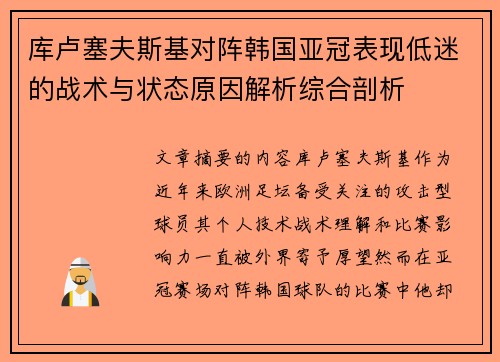 库卢塞夫斯基对阵韩国亚冠表现低迷的战术与状态原因解析综合剖析

文章摘要的内容库卢塞夫斯基作为近年来欧洲足坛备受关注的攻击型球员其个人技术战术理解和比赛影响力一直被外界寄予厚望然而在亚冠赛场对阵韩国球队的比赛中他却